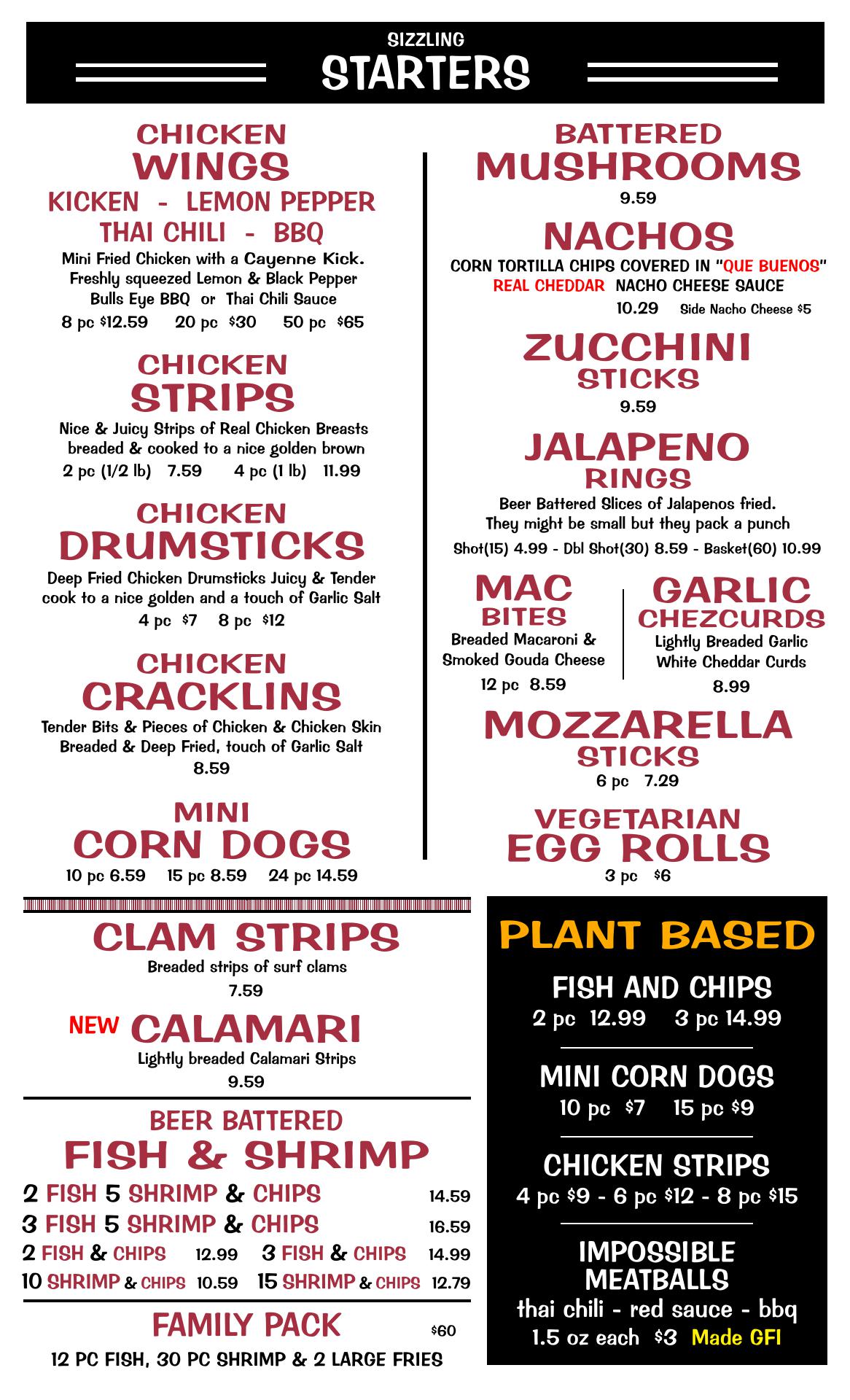 SIZZLING
STARTERS

CHICKEN
WINGS
KICKEN - LEMON PEPPER
THAI CHILI - BBQ
Mini Fried Chicken with a Cayenne Kick. Freshly squeezed Lemon & Black Pepper Bulls Eye BBQ or Thai Chili Sauce
8 pc $12.59 20 pc $30 50 pc $65

CHICKEN
STRIPS
Nice & Juicy Strips of Real Chicken Breasts breaded & cooked to a nice golden brown
2 pc (1/2 lb) 7.59 4 pc (1 lb) 11.99

CHICKEN
DRUMSTICKS
Deep Fried Chicken Drumsticks Juicy & Tender cook to a nice golden and a touch of Garlic Salt
4 pc $7 8 pc $12

CHICKEN
CRACKLINS
Tender Bits & Pieces of Chicken & Chicken Skin Breaded & Deep Fried, touch of Garlic Salt
8.59

MINI
CORN DOGS
10 pc 6.59 15 pc 8.59 24 pc 14.59

BATTERED
MUSHROOMS
9.59

NACHOS
CORN TORTILLA CHIPS COVERED IN "QUE BUENOS" REAL CHEDDAR NACHO CHEESE SAUCE
10.29 Side Nacho Cheese $5

ZUCCHINI
STICKS
9.59

JALAPENO
RINGS
Beer Battered Slices of Jalapenos fried. They might be small but they pack a punch
Shot(15) 4.99 - Dbl Shot(30) 8.59 - Basket(60) 10.99

MAC
BITES
Breaded Macaroni & Smoked Gouda Cheese
12 pc 8.59

GARLIC
CHEZCURDS
Lightly Breaded Garlic White Cheddar Curds
8.99

MOZZARELLA
STICKS
6 pc 7.29

VEGETARIAN
EGG ROLLS
3 pc $6

CLAM STRIPS
Breaded strips of surf clams
7.59

NEW CALAMARI
Lightly breaded Calamari Strips
9.59

BEER BATTERED
FISH & SHRIMP
2 FISH 5 SHRIMP & CHIPS 14.59
3 FISH 5 SHRIMP & CHIPS 16.59
2 FISH & CHIPS 12.99 3 FISH & CHIPS 14.99
10 SHRIMP & CHIPS 10.59 15 SHRIMP & CHIPS 12.79

FAMILY PACK $60
12 PC FISH, 30 PC SHRIMP & 2 LARGE FRIES

PLANT BASED

FISH AND CHIPS
2 pc 12.99 3 pc 14.99

MINI CORN DOGS
10 pc $7 15 pc $9

CHICKEN STRIPS
4 pc $9 - 6 pc $12 - 8 pc $15

IMPOSSIBLE
MEATBALLS
thai chili - red sauce - bbq
1.5 oz each $3 Made GFI